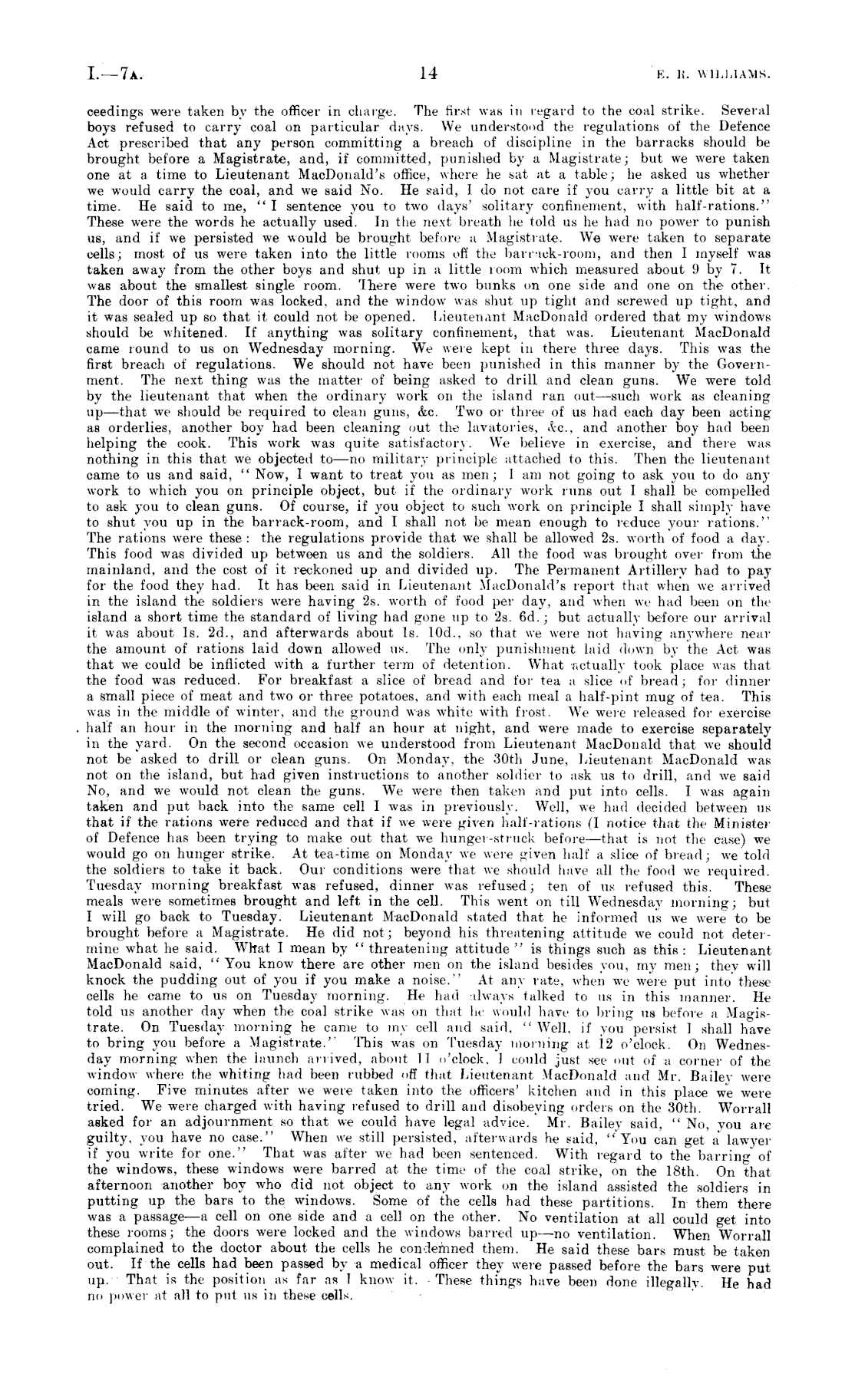 I.—7A. 14 E. R. WILLIAMS.

ceedings were taken by the officer in charge. The first was in regard to the coal strike. Several boys refused to carry coal on particular days. We understood the regulations of the Defence Act prescribed that any person committing a breach of discipline in the barracks should be brought before a Magistrate, and, if committed, punished by a Magistrate; but we were taken one at a time to Lieutenant MacDonald's office, where he sat at a table; he asked us whether we would carry the coal, and we said No. He said, I do not care if you carry a little bit at a time. He said to me, "I sentence you to two days' solitary confinement, with half-rations." These were the words he actually used. In the next breath he told us he had no power to punish us, and if we persisted we would be brought before a Magistrate. We were taken to separate cells; most of us were taken into the little rooms off the barrack-room, and then I myself was taken away from the other boys and shut up in a little room which measured about 9 by 7. It was about the smallest single room. There were two bunks on one side and one on the other. The door of this room was locked, and the window was shut up tight and screwed up tight, and it was sealed up so that it could not be opened. Lieutenant MacDonald ordered that my windows should be whitened. If anything was solitary confinement, that was. Lieutenant MacDonald came round to us on Wednesday morning. We were kept in there three days. This was the first breach of regulations. We should not have been punished in this manner by the Government. The next thing was the matter of being asked to drill and clean guns. We were told by the lieutenant that when the ordinary work on the island ran out—such work as cleaning up—that we should be required to clean guns, &c. Two or three of us had each day been acting as orderlies, another boy had been cleaning out the lavatories, &c., and another boy had been helping the cook. This work was quite satisfactory. We believe in exercise, and there was nothing in this that we objected to—no military principle attached to this. Then the lieutenant came to us and said, "Now, I want to treat you as men; I am not going to ask you to do any work to which you on principle object, but if the ordinary work runs out I shall be compelled to ask you to clean guns. Of course, if you object to such work on principle I shall simply have to shut you up in the barrack-room, and I shall not be mean enough to reduce your rations." The rations were these: the regulations provide that we shall be allowed 2s. worth of food a day. This food was divided up between us and the soldiers. All the food was brought over from the mainland, and the cost of it reckoned up and divided up. The Permanent Artillery had to pay for the food they had. It has been said in Lieutenant MacDonald's report that when we arrived in the island the soldiers were having 2s. worth of food per day, and when we had been on the island a short time the standard of living had gone up to 2s. 6d.; but actually before our arrival it was about 1s. 2d., and afterwards about 1s. 10d., so that we were not having anywhere near the amount of rations laid down allowed us. The only punishment laid down by the Act was that we could be inflicted with a further term of detention. What actually took place was that the food was reduced. For breakfast a slice of bread and for tea a slice of bread; for dinner a small piece of meat and two or three potatoes, and with each meal a half-pint mug of tea. This was in the middle of winter, and the ground was white with frost. We were released for exercise half an hour in the morning and half an hour at night, and were made to exercise separately in the yard. On the second occasion we understood from Lieutenant MacDonald that we should not be asked to drill or clean guns. On Monday, the 30th June, Lieutenant MacDonald was not on the island, but had given instructions to another soldier to ask us to drill, and we said No, and we would not clean the guns. We were then taken and put into cells. I was again taken and put back into the same cell I was in previously. Well, we had decided between us that if the rations were reduced and that if we were given half-rations (I notice that the Minister of Defence has been trying to make out that we hunger-struck before—that is not the case) we would go on hunger strike. At tea-time on Monday we were given half a slice of bread; we told the soldiers to take it back. Our conditions were that we should have all the food we required. Tuesday morning breakfast was refused, dinner was refused; ten of us refused this. These meals were sometimes brought and left in the cell. This went on till Wednesday morning; but I will go back to Tuesday. Lieutenant MacDonald stated that he informed us we were to be brought before a Magistrate. He did not; beyond his threatening attitude we could not determine what he said. What I mean by "threatening attitude" is things such as this: Lieutenant MacDonald said, "You know there are other men on the island besides you, my men; they will knock the pudding out of you if you make a noise." At any rate, when we were put into these cells he came to us on Tuesday morning. He had always talked to us in this manner. He told us another day when the coal strike was on that he would have to bring us before a Magistrate. On Tuesday morning he came to my cell and said, "Well, if you persist I shall have to bring you before a Magistrate." This was on Tuesday morning at 12 o'clock. On Wednesday morning when the launch arrived, about 11 o'clock, I could just see out of a corner of the window where the whiting had been rubbed off that Lieutenant MacDonald and Mr. Bailey were coming. Five minutes after we were taken into the officers' kitchen and in this place we were tried. We were charged with having refused to drill and disobeying orders on the 30th. Worrall asked for an adjournment so that we could have legal advice. Mr. Bailey said, "No, you are guilty, you have no case." When we still persisted, afterwards he said, "You can get a lawyer if you write for one." That was after we had been sentenced. With regard to the barring of the windows, these windows were barred at the time of the coal strike, on the 18th. On that afternoon another boy who did not object to any work on the island assisted the soldiers in putting up the bars to the windows. Some of the cells had these partitions. In them there was a passage—a cell on one side and a cell on the other. No ventilation at all could get into these rooms; the doors were locked and the windows barred up—no ventilation. When Worrall complained to the doctor about the cells he condemned them. He said these bars must be taken out. If the cells had been passed by a medical officer they were passed before the bars were put up. That is the position as far as I know it. These things have been done illegally. He had no power at all to put us in these cells.